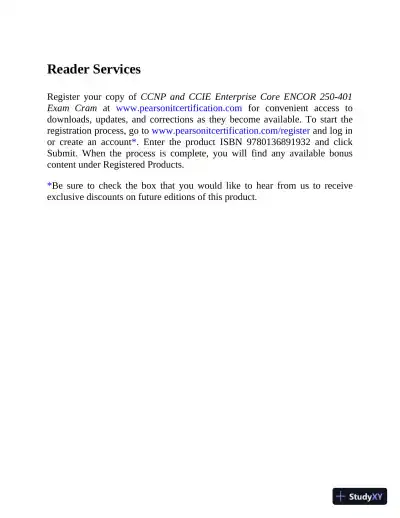 Reader Services

Register your copy of CCNP and CCIE Enterprise Core ENCOR 250-401 Exam Cram at www.pearsonitcertification.com for convenient access to downloads, updates, and corrections as they become available. To start the registration process, go to www.pearsonitcertification.com/register and log in or create an account*. Enter the product ISBN 9780136891932 and click Submit. When the process is complete, you will find any available bonus content under Registered Products.

*Be sure to check the box that you would like to hear from us to receive exclusive discounts on future editions of this product.

StudyXY